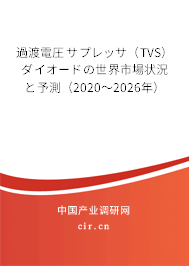 過渡電圧サプレッサ（TVS）ダイオードの世界市場状況と予測（2020～2026年）

中国产业调研网

cir.cn